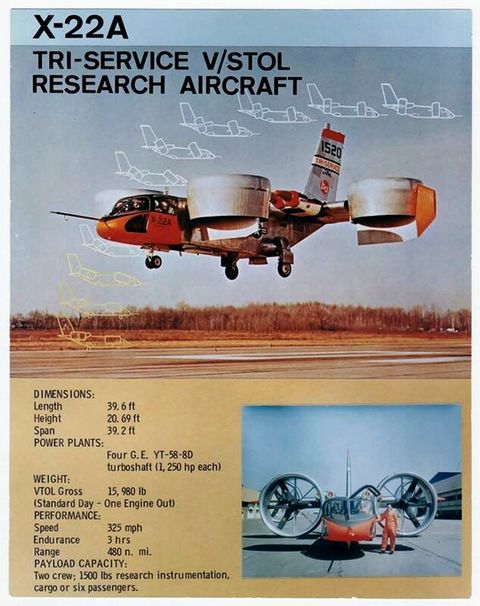 X-22A

TRI-SERVICE V/STOL RESEARCH AIRCRAFT

1520

TRI-SERVICE

X-22A

DIMENSIONS:
Length 39.6 ft
Height 20.69 ft
Span 39.2 ft
POWER PLANTS:
Four G.E. YT-58-8D turboshaft (1,250 hp each)
WEIGHT:
VTOL Gross 15,980 lb
(Standard Day - One Engine Out)
PERFORMANCE:
Speed 325 mph
Endurance 3 hrs
Range 480 n. mi.
PAYLOAD CAPACITY:
Two crew; 1500 lbs research instrumentation, cargo or six passengers.